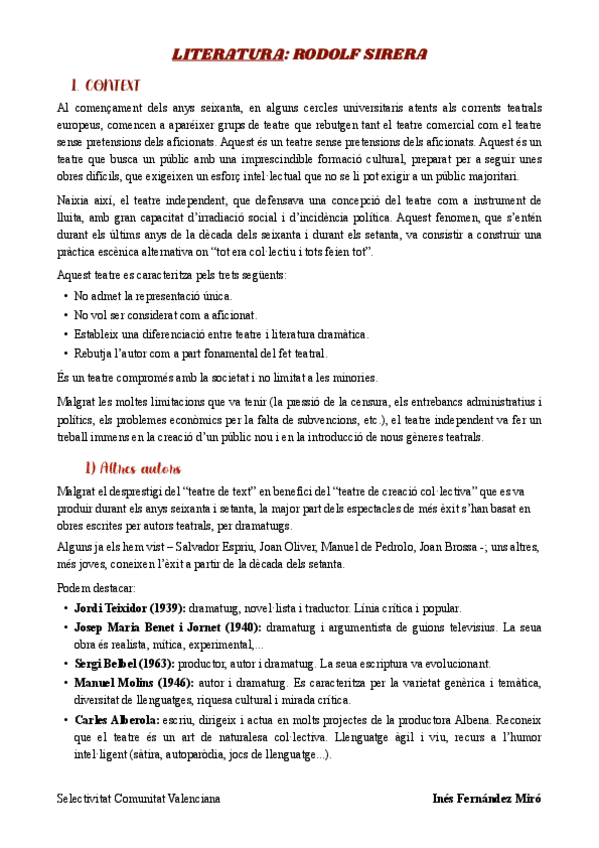 LITERATURA: RODOLF SIRERA

1. CONTEXT

Al començament dels anys seixanta, en alguns cercles universitaris atents als corrents teatrals europeus, comencen a aparéixer grups de teatre que rebutgen tant el teatre comercial com el teatre sense pretensions dels aficionats. Aquest és un teatre sense pretensions dels aficionats. Aquest és un teatre que busca un públic amb una imprescindible formació cultural, preparat per a seguir unes obres difícils, que exigeixen un esforç intel·lectual que no se li pot exigir a un públic majoritari.

Naixia així, el teatre independent, que defensava una concepció del teatre com a instrument de lluita, amb gran capacitat d'irradiació social i d'incidència política. Aquest fenomen, que s'entén durant els últims anys de la dècada dels seixanta i durant els setanta, va consistir a construir una pràctica escènica alternativa on "tot era col·lectiu i tots feien tot".

Aquest teatre es caracteritza pels trets següents:
• No admet la representació única.
• No vol ser considerat com a aficionat.
• Estableix una diferenciació entre teatre i literatura dramàtica.
• Rebutja l'autor com a part fonamental del fet teatral.

És un teatre compromés amb la societat i no limitat a les minories.

Malgrat les moltes limitacions que va tenir (la pressió de la censura, els entrebancs administratius i polítics, els problemes econòmics per la falta de subvencions, etc.), el teatre independent va fer un treball immens en la creació d'un públic nou i en la introducció de nous gèneres teatrals.

1) Altres autors

Malgrat el desprestigi del "teatre de text" en benefici del "teatre de creació col·lectiva" que es va produir durant els anys seixanta i setanta, la major part dels espectacles de més èxit s'han basat en obres escrites per autors teatrals, per dramaturgs.

Alguns ja els hem vist – Salvador Espriu, Joan Oliver, Manuel de Pedrolo, Joan Brossa -; uns altres, més joves, coneixen l'èxit a partir de la dècada dels setanta.

Podem destacar:
• Jordi Teixidor (1939): dramaturg, novel·lista i traductor. Línia crítica i popular.
• Josep Maria Benet i Jornet (1940): dramaturg i argumentista de guions televisius. La seua obra és realista, mítica, experimental,...
• Sergi Belbel (1963): productor, autor i dramaturg. La seua escriptura va evolucionant.
• Manuel Molins (1946): autor i dramaturg. Es caracteritza per la varietat genèrica i temàtica, diversitat de llenguatges, riquesa cultural i mirada crítica.
• Carles Alberola: escriu, dirigeix i actua en molts projectes de la productora Albena. Reconeix que el teatre és un art de naturalesa col·lectiva. Llenguatge àgil i viu, recurs a l'humor intel·ligent (sàtira, autoparòdia, jocs de llenguatge...).

Selectivitat Comunitat Valenciana
Inés Fernández Miró